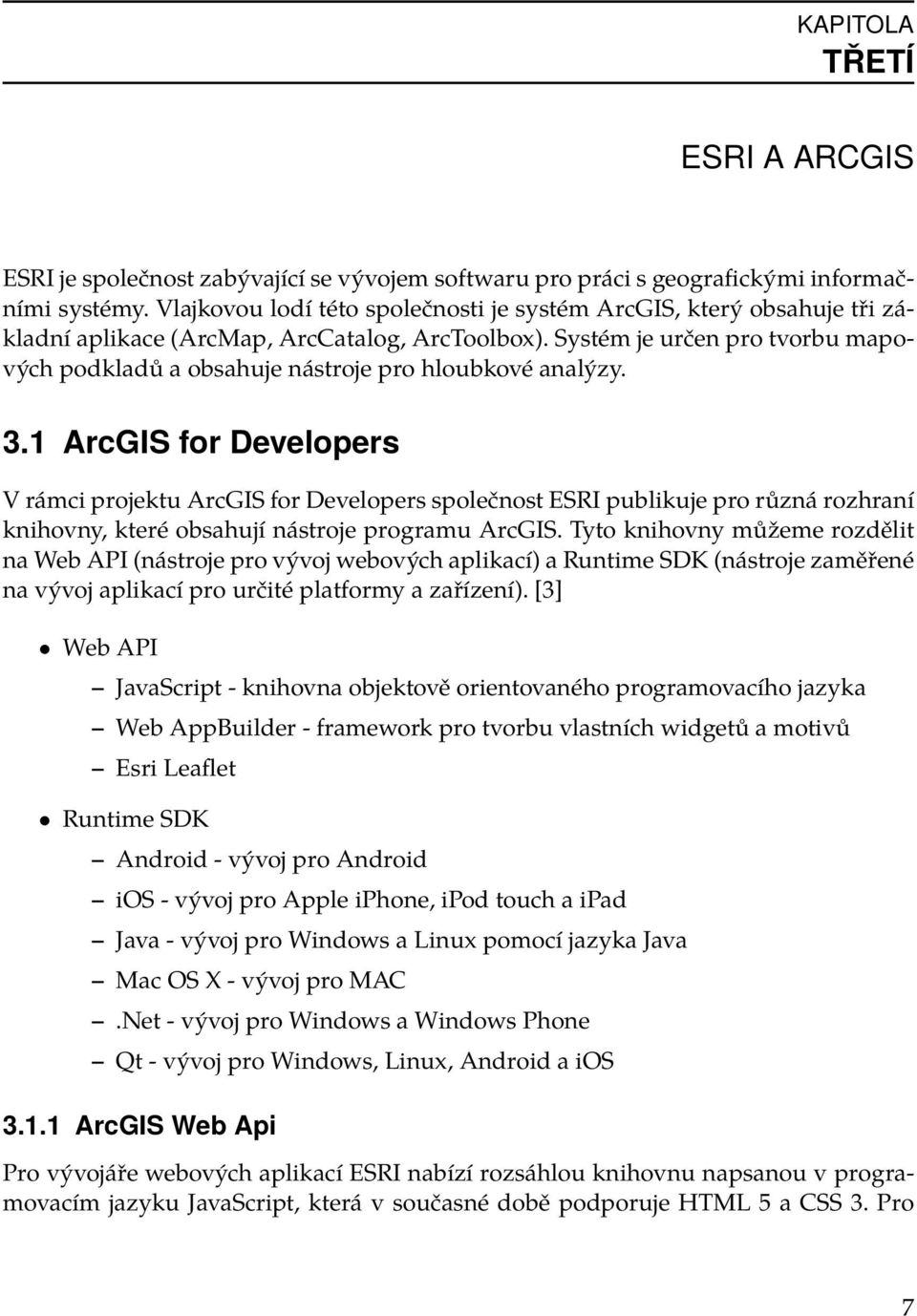 KAPITOLA
TŘETÍ

ESRI A ARCGIS

ESRI je společnost zabývající se vývojem softwaru pro práci s geografickými informačními systémy. Vlajkovou lodí této společnosti je systém ArcGIS, který obsahuje tři základní aplikace (ArcMap, ArcCatalog, ArcToolbox). Systém je určen pro tvorbu mapových podkladů a obsahuje nástroje pro hloubkové analýzy.

3.1 ArcGIS for Developers

V rámci projektu ArcGIS for Developers společnost ESRI publikuje pro různá rozhraní knihovny, které obsahují nástroje programu ArcGIS. Tyto knihovny můžeme rozdělit na Web API (nástroje pro vývoj webových aplikací) a Runtime SDK (nástroje zaměřené na vývoj aplikací pro určité platformy a zařízení). [3]

• Web API
– JavaScript - knihovna objektově orientovaného programovacího jazyka
– Web AppBuilder - framework pro tvorbu vlastních widgetů a motivů
– Esri Leaflet

• Runtime SDK
– Android - vývoj pro Android
– iOS - vývoj pro Apple iPhone, iPod touch a iPad
– Java - vývoj pro Windows a Linux pomocí jazyka Java
– Mac OS X - vývoj pro MAC
– .Net - vývoj pro Windows a Windows Phone
– Qt - vývoj pro Windows, Linux, Android a iOS

3.1.1 ArcGIS Web Api

Pro vývojáře webových aplikací ESRI nabízí rozsáhlou knihovnu napsanou v programovacím jazyku JavaScript, která v současné době podporuje HTML 5 a CSS 3. Pro

7